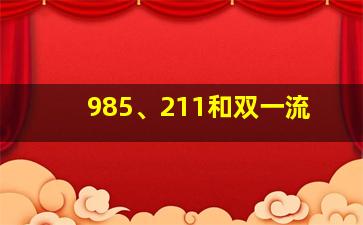 985、211和双一流